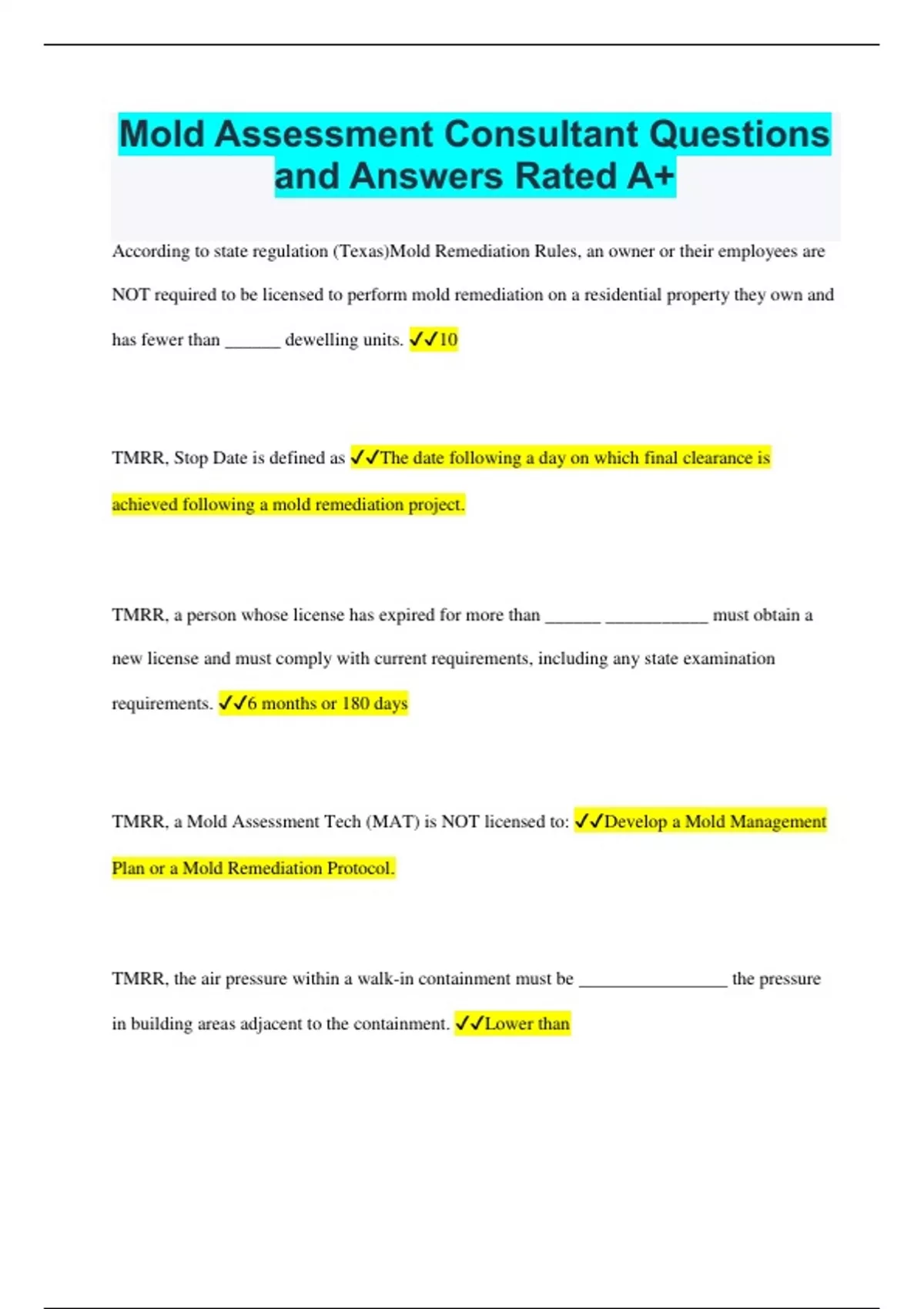 Mold Assessment Consultant Questions and Answers Rated A+

According to state regulation (Texas)Mold Remediation Rules, an owner or their employees are NOT required to be licensed to perform mold remediation on a residential property they own and has fewer than ______ dewelling units. ✓✓10

TMRR, Stop Date is defined as ✓✓The date following a day on which final clearance is achieved following a mold remediation project.

TMRR, a person whose license has expired for more than ______ ___________ must obtain a new license and must comply with current requirements, including any state examination requirements. ✓✓6 months or 180 days

TMRR, a Mold Assessment Tech (MAT) is NOT licensed to: ✓✓Develop a Mold Management Plan or a Mold Remediation Protocol.

TMRR, the air pressure within a walk-in containment must be ________________ the pressure in building areas adjacent to the containment. ✓✓Lower than